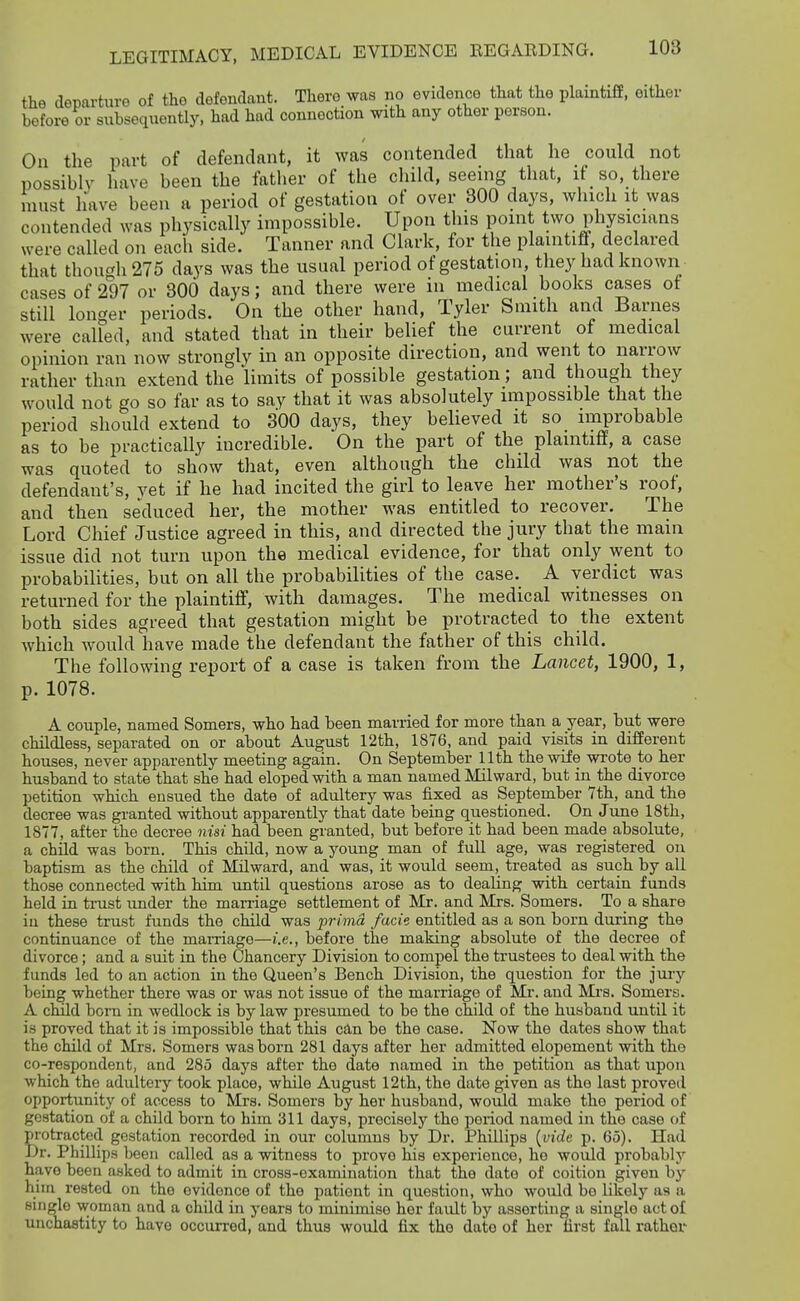 LEGITIMACY, MEDICAL EVIDENCE REGARDING. 103

the departure of the defendant. There was no evidence that the plaintiff, either before or subsequently, had had connection with any other person.

On the part of defendant, it was contended that he could not possibly have been the father of the child, seeing that, if so, there must have been a period of gestation of over 300 days, which it was contended was physically impossible. Upon this point two physicians were called on each side. Tanner and Clark, for the plaintiff, declared that though 275 days was the usual period of gestation, they had known cases of 297 or 300 days; and there were in medical books cases of still longer periods. On the other hand, Tyler Smith and Barnes were called, and stated that in their belief the current of medical opinion ran now strongly in an opposite direction, and went to narrow rather than extend the limits of possible gestation; and though they would not go so far as to say that it was absolutely impossible that the period should extend to 300 days, they believed it so improbable as to be practically incredible. On the part of the plaintiff, a case was quoted to show that, even although the child was not the defendant's, yet if he had incited the girl to leave her mother's roof, and then seduced her, the mother was entitled to recover. The Lord Chief Justice agreed in this, and directed the jury that the main issue did not turn upon the medical evidence, for that only went to probabilities, but on all the probabilities of the case. A verdict was returned for the plaintiff, with damages. The medical witnesses on both sides agreed that gestation might be protracted to the extent which would have made the defendant the father of this child.

The following report of a case is taken from the Lancet, 1900, 1, p. 1078.

A couple, named Somers, who had been married for more than a year, but were childless, separated on or about August 12th, 1876, and paid visits in different houses, never apparently meeting again. On September 11th the wife wrote to her husband to state that she had eloped with a man named Milward, but in the divorce petition which ensued the date of adultery was fixed as September 7th, and the decree was granted without apparently that date being questioned. On June 18th, 1877, after the decree nisi had been granted, but before it had been made absolute, a child was born. This child, now a young man of full age, was registered on baptism as the child of Milward, and was, it would seem, treated as such by all those connected with him until questions arose as to dealing with certain funds held in trust under the marriage settlement of Mr. and Mrs. Somers. To a share in these trust funds the child was primâ facie entitled as a son born during the continuance of the marriage—i.e., before the making absolute of the decree of divorce; and a suit in the Chancery Division to compel the trustees to deal with the funds led to an action in the Queen's Bench Division, the question for the jury being whether there was or was not issue of the marriage of Mr. and Mrs. Somers. A child born in wedlock is by law presumed to be the child of the husband until it is proved that it is impossible that this can be the case. Now the dates show that the child of Mrs. Somers was born 281 days after her admitted elopement with the co-respondent, and 285 days after the date named in the petition as that upon which the adultery took place, while August 12th, the date given as the last proved opportunity of access to Mrs. Somers by her husband, would make the period of gestation of a child born to him 311 days, precisely the period named in the case of protracted gestation recorded in our columns by Dr. Phillips (vide p. 65). Had Dr. Phillips been called as a witness to prove his experience, he would probably have been asked to admit in cross-examination that the date of coition given by him rested on the evidence of the patient in question, who would be likely as a single woman and a child in years to minimise her fault by asserting a single act of unchastity to have occurred, and thus would fix the date of her first fall rather